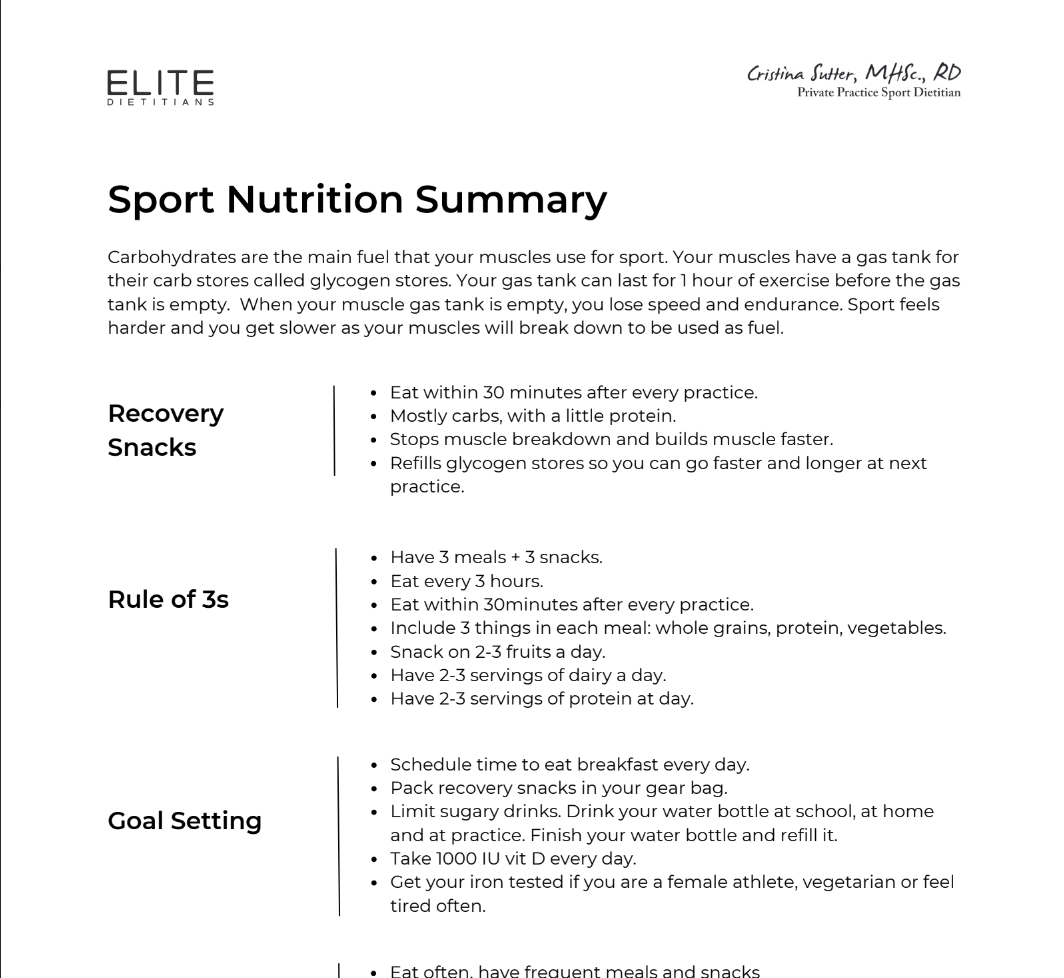 ELITE
DIETITIANS

Cristina Sutter, MHSc., RD
Private Practice Sport Dietitian

Sport Nutrition Summary

Carbohydrates are the main fuel that your muscles use for sport. Your muscles have a gas tank for their carb stores called glycogen stores. Your gas tank can last for 1 hour of exercise before the gas tank is empty. When your muscle gas tank is empty, you lose speed and endurance. Sport feels harder and you get slower as your muscles will break down to be used as fuel.

Recovery Snacks

• Eat within 30 minutes after every practice.
• Mostly carbs, with a little protein.
• Stops muscle breakdown and builds muscle faster.
• Refills glycogen stores so you can go faster and longer at next practice.

Rule of 3s

• Have 3 meals + 3 snacks.
• Eat every 3 hours.
• Eat within 30minutes after every practice.
• Include 3 things in each meal: whole grains, protein, vegetables.
• Snack on 2-3 fruits a day.
• Have 2-3 servings of dairy a day.
• Have 2-3 servings of protein at day.

Goal Setting

• Schedule time to eat breakfast every day.
• Pack recovery snacks in your gear bag.
• Limit sugary drinks. Drink your water bottle at school, at home and at practice. Finish your water bottle and refill it.
• Take 1000 IU vit D every day.
• Get your iron tested if you are a female athlete, vegetarian or feel tired often.

• Eat often, have frequent meals and snacks